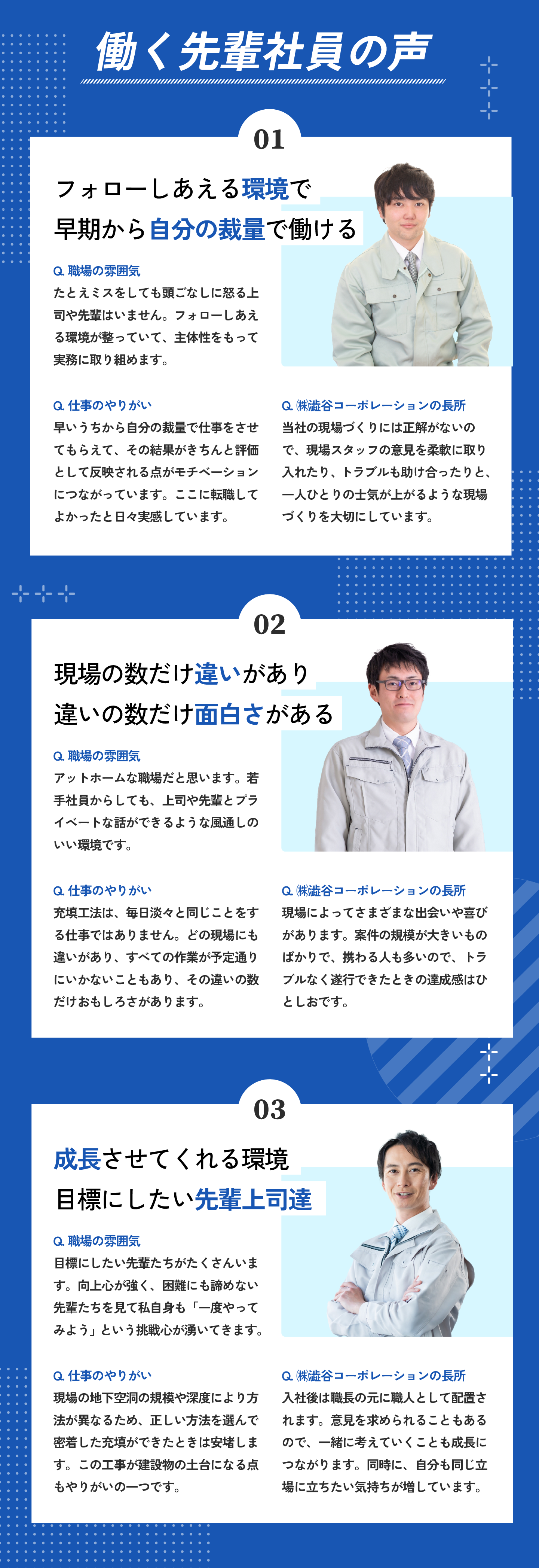 働く先輩社員の声

01

フォローしあえる環境で
早期から自分の裁量で働ける

Q.職場の雰囲気
たとえミスをしても頭ごなしに怒る上司や先輩はいません。フォローしあえる環境が整っていて、主体性をもって実務に取り組めます。

Q.仕事のやりがい
早いうちから自分の裁量で仕事をさせてもらえて、その結果がきちんと評価として反映される点がモチベーションにつながっています。ここに転職してよかったと日々実感しています。

Q.㈱澁谷コーポレーションの長所
当社の現場づくりには正解がないので、現場スタッフの意見を柔軟に取り入れたり、トラブルも助け合ったりと、一人ひとりの士気が上がるような現場づくりを大切にしています。

02

現場の数だけ違いがあり
違いの数だけ面白さがある

Q.職場の雰囲気
アットホームな職場だと思います。若手社員からしても、上司や先輩とプライベートな話ができるような風通しのいい環境です。

Q.仕事のやりがい
充填工法は、毎日淡々と同じことをする仕事ではありません。どの現場にも違いがあり、すべての作業が予定通りにいかないこともあり、その違いの数だけおもしろさがあります。

Q.㈱澁谷コーポレーションの長所
現場によってさまざまな出会いや喜びがあります。案件の規模が大きいものばかりで、携わる人も多いので、トラブルなく遂行できたときの達成感はひとしおです。

03

成長させてくれる環境
目標にしたい先輩上司達

Q.職場の雰囲気
目標にしたい先輩たちがたくさんいます。向上心が強く、困難にも諦めない先輩たちを見て私自身も「一度やってみよう」という挑戦心が湧いてきます。

Q.仕事のやりがい
現場の地下空洞の規模や深度により方法が異なるため、正しい方法を選んで密着した充填ができたときは安堵します。この工事が建設物の土台になる点もやりがいの一つです。

Q.㈱澁谷コーポレーションの長所
入社後は職長の元に職人として配置されます。意見を求められることもあるので、一緒に考えていくことも成長につながります。同時に、自分も同じ立場に立ちたい気持ちが増しています。